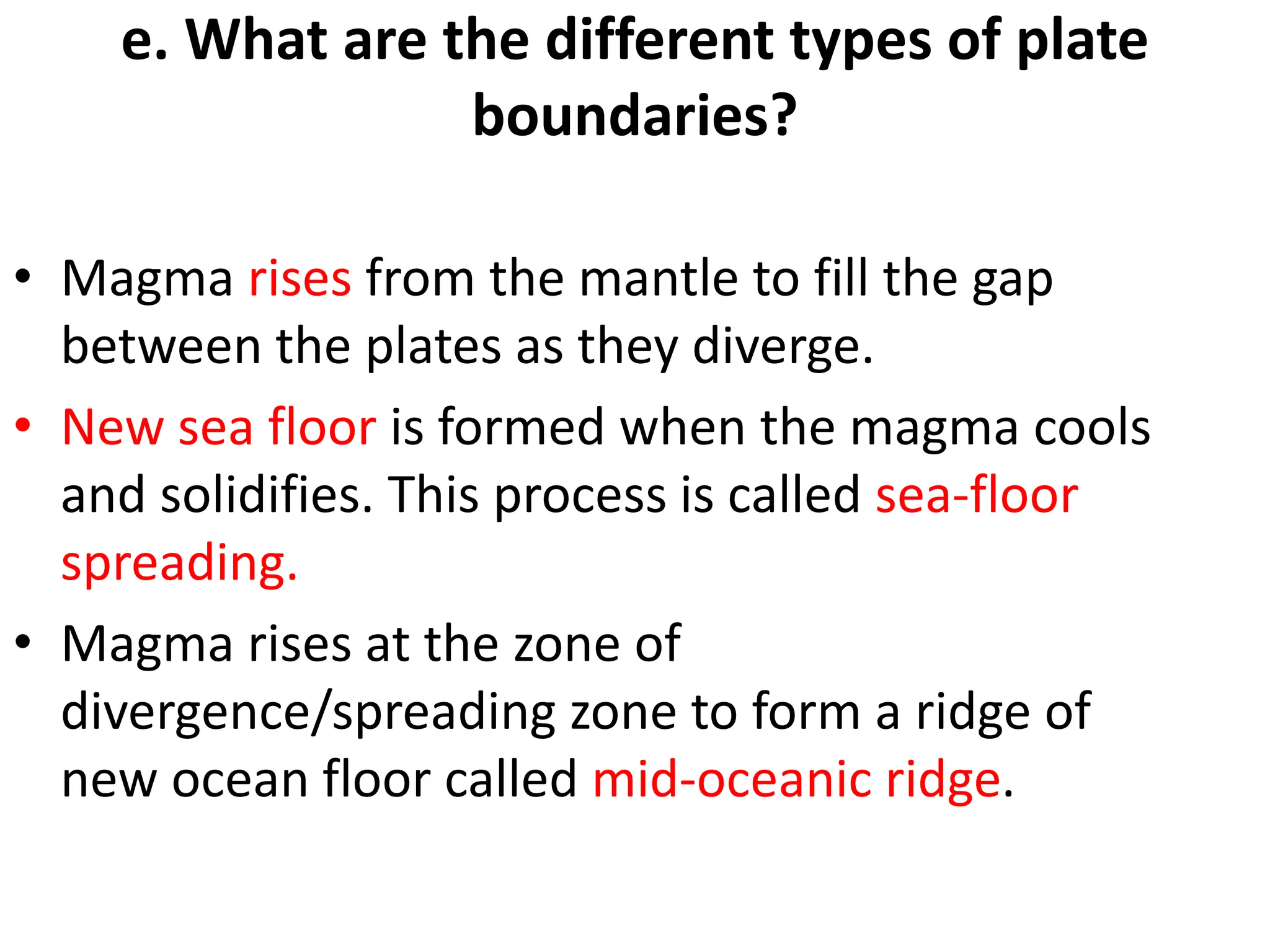 e. What are the different types of plate boundaries?

• Magma rises from the mantle to fill the gap between the plates as they diverge.

• New sea floor is formed when the magma cools and solidifies. This process is called sea-floor spreading.

• Magma rises at the zone of divergence/spreading zone to form a ridge of new ocean floor called mid-oceanic ridge.